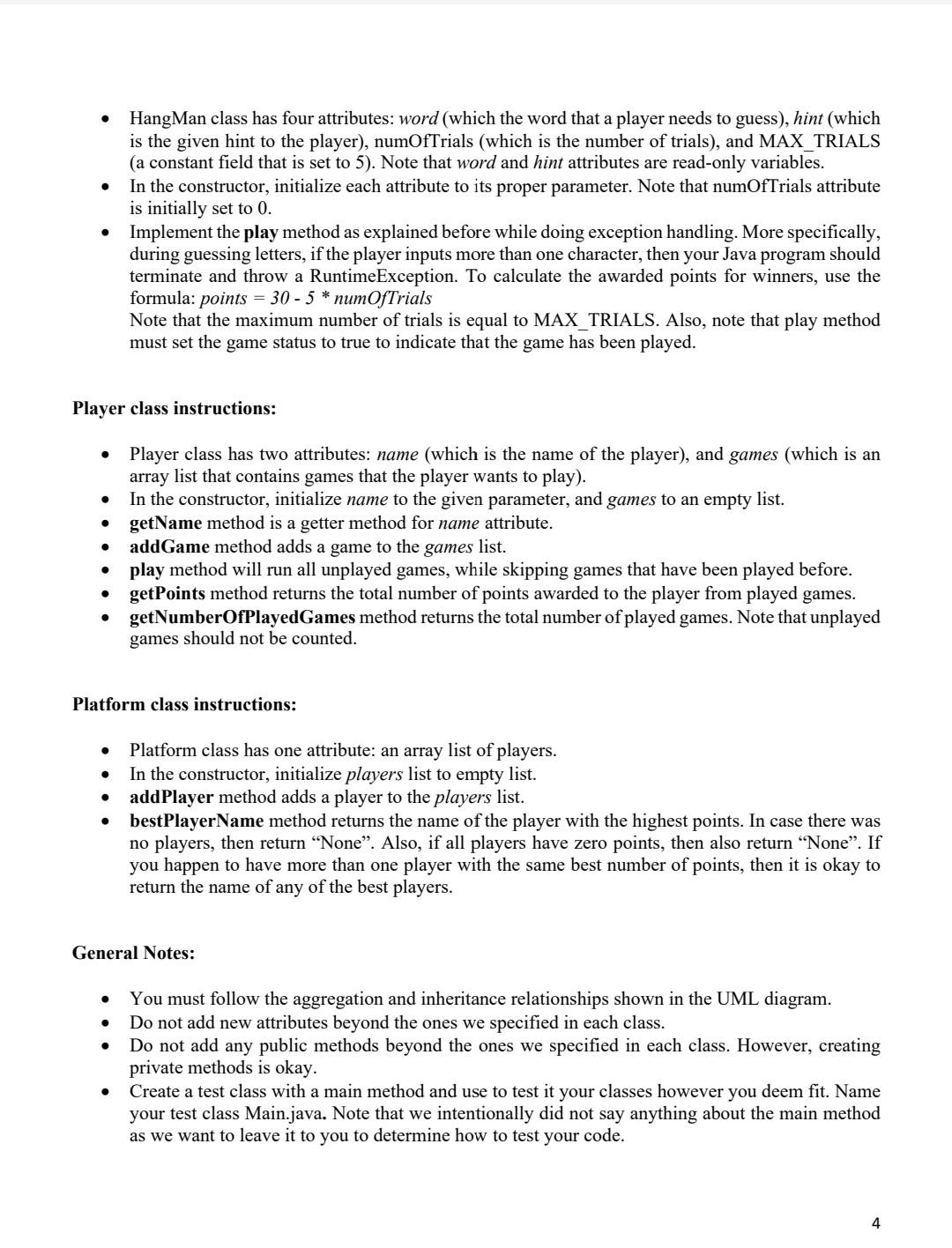 • HangMan class has four attributes: word (which the word that a player needs to guess), hint (which is the given hint to the player), numOfTrials (which is the number of trials), and MAX_TRIALS (a constant field that is set to 5). Note that word and hint attributes are read-only variables.
• In the constructor, initialize each attribute to its proper parameter. Note that numOfTrials attribute is initially set to 0.
• Implement the play method as explained before while doing exception handling. More specifically, during guessing letters, if the player inputs more than one character, then your Java program should terminate and throw a RuntimeException. To calculate the awarded points for winners, use the formula: points = 30 - 5 * numOfTrials
Note that the maximum number of trials is equal to MAX_TRIALS. Also, note that play method must set the game status to true to indicate that the game has been played.

Player class instructions:

• Player class has two attributes: name (which is the name of the player), and games (which is an array list that contains games that the player wants to play).
• In the constructor, initialize name to the given parameter, and games to an empty list.
• getName method is a getter method for name attribute.
• addGame method adds a game to the games list.
• play method will run all unplayed games, while skipping games that have been played before.
• getPoints method returns the total number of points awarded to the player from played games.
• getNumberOfPlayedGames method returns the total number of played games. Note that unplayed games should not be counted.

Platform class instructions:

• Platform class has one attribute: an array list of players.
• In the constructor, initialize players list to empty list.
• addPlayer method adds a player to the players list.
• bestPlayerName method returns the name of the player with the highest points. In case there was no players, then return “None”. Also, if all players have zero points, then also return “None”. If you happen to have more than one player with the same best number of points, then it is okay to return the name of any of the best players.

General Notes:

• You must follow the aggregation and inheritance relationships shown in the UML diagram.
• Do not add new attributes beyond the ones we specified in each class.
• Do not add any public methods beyond the ones we specified in each class. However, creating private methods is okay.
• Create a test class with a main method and use to test it your classes however you deem fit. Name your test class Main.java. Note that we intentionally did not say anything about the main method as we want to leave it to you to determine how to test your code.

4